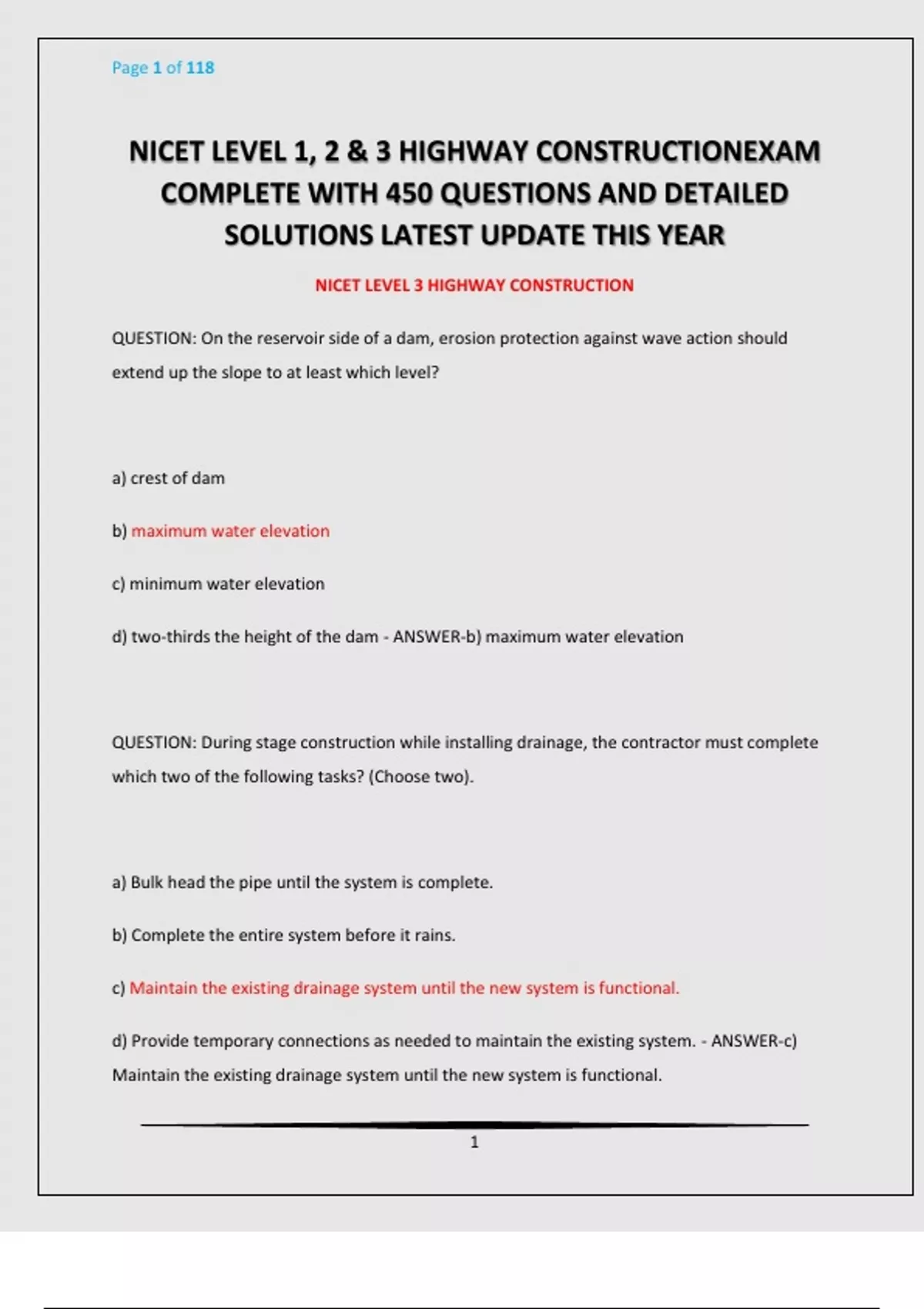 Page 1 of 118

NICET LEVEL 1, 2 & 3 HIGHWAY CONSTRUCTIONEXAM COMPLETE WITH 450 QUESTIONS AND DETAILED SOLUTIONS LATEST UPDATE THIS YEAR

NICET LEVEL 3 HIGHWAY CONSTRUCTION

QUESTION: On the reservoir side of a dam, erosion protection against wave action should extend up the slope to at least which level?

a) crest of dam

b) maximum water elevation

c) minimum water elevation

d) two-thirds the height of the dam - ANSWER-b) maximum water elevation

QUESTION: During stage construction while installing drainage, the contractor must complete which two of the following tasks? (Choose two).

a) Bulk head the pipe until the system is complete.

b) Complete the entire system before it rains.

c) Maintain the existing drainage system until the new system is functional.

d) Provide temporary connections as needed to maintain the existing system. - ANSWER-c) Maintain the existing drainage system until the new system is functional.

1